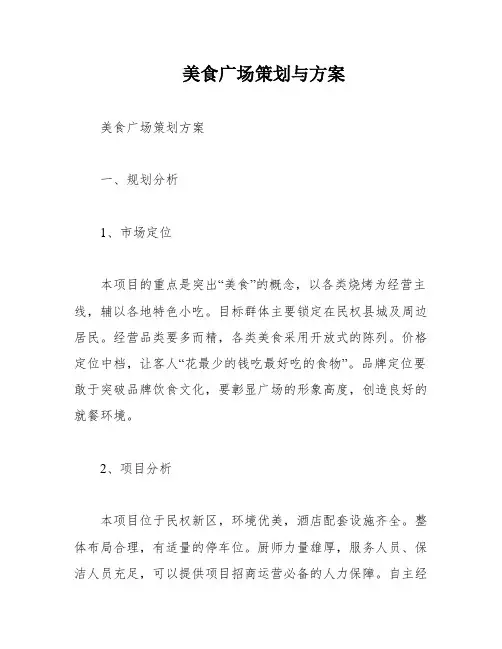 美食广场策划与方案

美食广场策划方案

一、规划分析

1、市场定位

本项目的重点是突出“美食”的概念，以各类烧烤为经营主线，辅以各地特色小吃。目标群体主要锁定在民权县城及周边居民。经营品类要多而精，各类美食采用开放式的陈列。价格定位中档，让客人“花最少的钱吃最好吃的食物”。品牌定位要敢于突破品牌饮食文化，要彰显广场的形象高度，创造良好的就餐环境。

2、项目分析

本项目位于民权新区，环境优美，酒店配套设施齐全。整体布局合理，有适量的停车位。厨师力量雄厚，服务人员、保洁人员充足，可以提供项目招商运营必备的人力保障。自主经